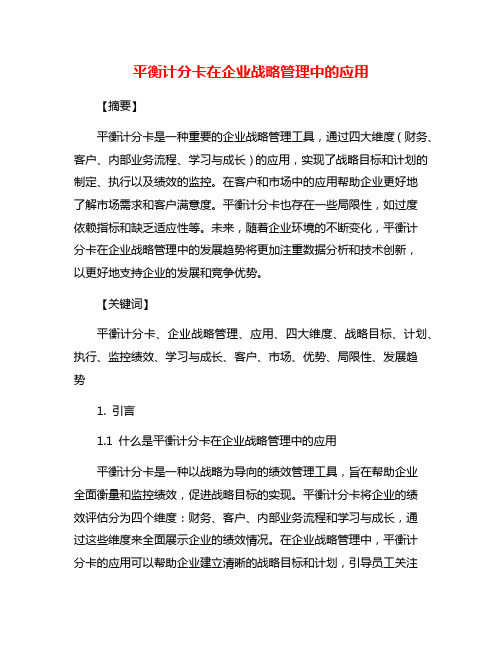 平衡计分卡在企业战略管理中的应用

【摘要】

平衡计分卡是一种重要的企业战略管理工具，通过四大维度（财务、客户、内部业务流程、学习与成长）的应用，实现了战略目标和计划的制定、执行以及绩效的监控。在客户和市场中的应用帮助企业更好地了解市场需求和客户满意度。平衡计分卡也存在一些局限性，如过度依赖指标和缺乏适应性等。未来，随着企业环境的不断变化，平衡计分卡在企业战略管理中的发展趋势将更加注重数据分析和技术创新，以更好地支持企业的发展和竞争优势。

【关键词】

平衡计分卡、企业战略管理、应用、四大维度、战略目标、计划、执行、监控绩效、学习与成长、客户、市场、优势、局限性、发展趋势

1. 引言

1.1 什么是平衡计分卡在企业战略管理中的应用

平衡计分卡是一种以战略为导向的绩效管理工具，旨在帮助企业全面衡量和监控绩效，促进战略目标的实现。平衡计分卡将企业的绩效评估分为四个维度：财务、客户、内部业务流程和学习与成长，通过这些维度来全面展示企业的绩效情况。在企业战略管理中，平衡计分卡的应用可以帮助企业建立清晰的战略目标和计划，引导员工关注